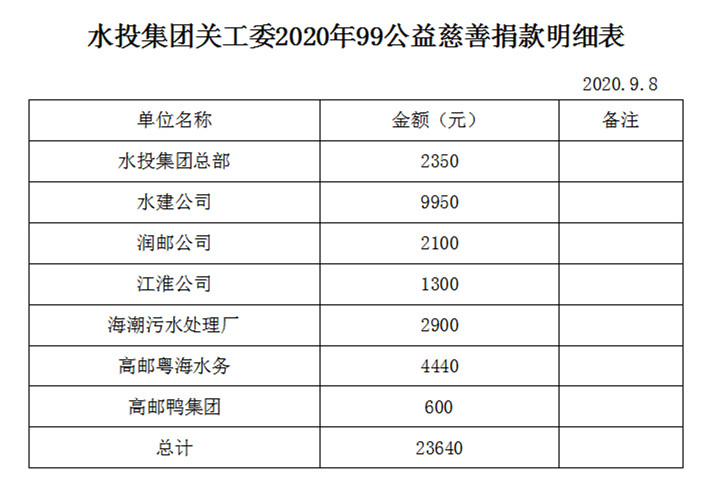 水投集团关工委2020年99公益慈善捐款明细表

2020.9.8

| 单位名称 | 金额（元） | 备注 |
|---|---|---|
| 水投集团总部 | 2350 | |
| 水建公司 | 9950 | |
| 润邮公司 | 2100 | |
| 江淮公司 | 1300 | |
| 海潮污水处理厂 | 2900 | |
| 高邮粤海水务 | 4440 | |
| 高邮鸭集团 | 600 | |
| 总计 | 23640 | |